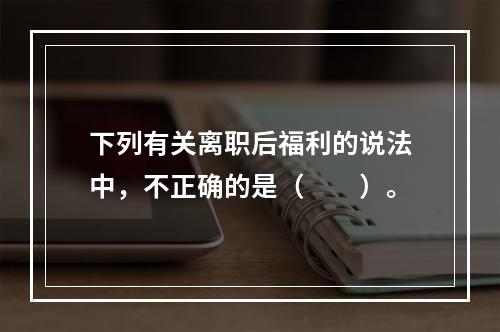 下列有关离职后福利的说法中，不正确的是（　　）。